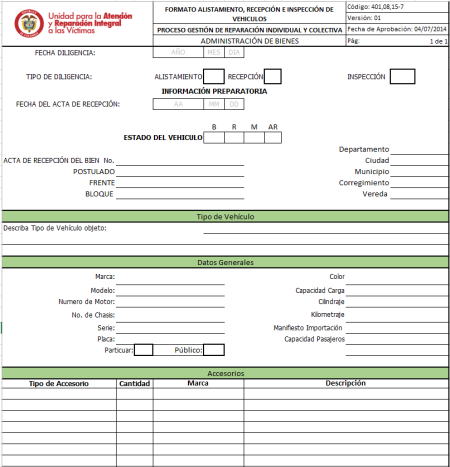 Unidad para la Atención y Reparación Integral a las Víctimas

FORMATO ALISTAMIENTO, RECEPCIÓN E INSPECCIÓN DE VEHICULOS

PROCESO GESTIÓN DE REPARACIÓN INDIVIDUAL Y COLECTIVA

ADMINISTRACIÓN DE BIENES

Código: 401,08,15-7
Versión: 01
Fecha de Aprobación: 04/07/2014
Pág: 1 de 1

FECHA DILIGENCIA: AÑO MES DIA

TIPO DE DILIGENCIA: ALISTAMIENTO RECEPCIÓN INSPECCIÓN

INFORMACIÓN PREPARATORIA

FECHA DEL ACTA DE RECEPCIÓN: AA MM DD

B R M AR
ESTADO DEL VEHICULO

ACTA DE RECEPCIÓN DEL BIEN No.
POSTULADO
FRENTE
BLOQUE

Departamento
Ciudad
Municipio
Corregimiento
Vereda

Tipo de Vehículo

Describa Tipo de Vehículo objeto:

Datos Generales

Marca:
Modelo:
Numero de Motor:
No. de Chasis:
Serie:
Placa:
Particuar: Público:

Color
Capacidad Carga
Cilindraje
Kilometraje
Manifiesto Importación
Capacidad Pasajeros

Accesorios

| Tipo de Accesorio | Cantidad | Marca | Descripción |
|---|---|---|---|
| | | | |
| | | | |
| | | | |
| | | | |
| | | | |
| | | | |
| | | | |